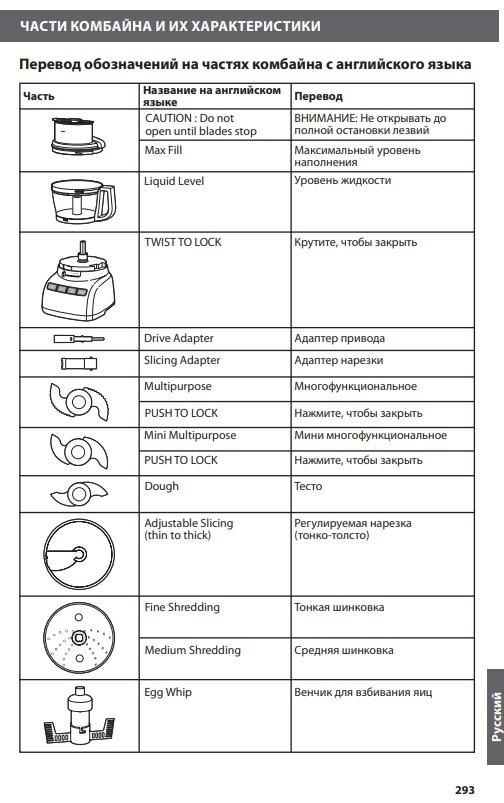 ЧАСТИ КОМБАЙНА И ИХ ХАРАКТЕРИСТИКИ

Перевод обозначений на частях комбайна с английского языка

| Часть | Название на английском языке | Перевод |
|---|---|---|
| | CAUTION : Do not open until blades stop | ВНИМАНИЕ: Не открывать до полной остановки лезвий |
| | Max Fill | Максимальный уровень наполнения |
| | Liquid Level | Уровень жидкости |
| | TWIST TO LOCK | Крутите, чтобы закрыть |
| | Drive Adapter | Адаптер привода |
| | Slicing Adapter | Адаптер нарезки |
| | Multipurpose | Многофункциональное |
| | PUSH TO LOCK | Нажмите, чтобы закрыть |
| | Mini Multipurpose | Мини многофункциональное |
| | PUSH TO LOCK | Нажмите, чтобы закрыть |
| | Dough | Тесто |
| | Adjustable Slicing (thin to thick) | Регулируемая нарезка (тонко-толсто) |
| | Fine Shredding | Тонкая шинковка |
| | Medium Shredding | Средняя шинковка |
| | Egg Whip | Венчик для взбивания яиц |

Русский

293